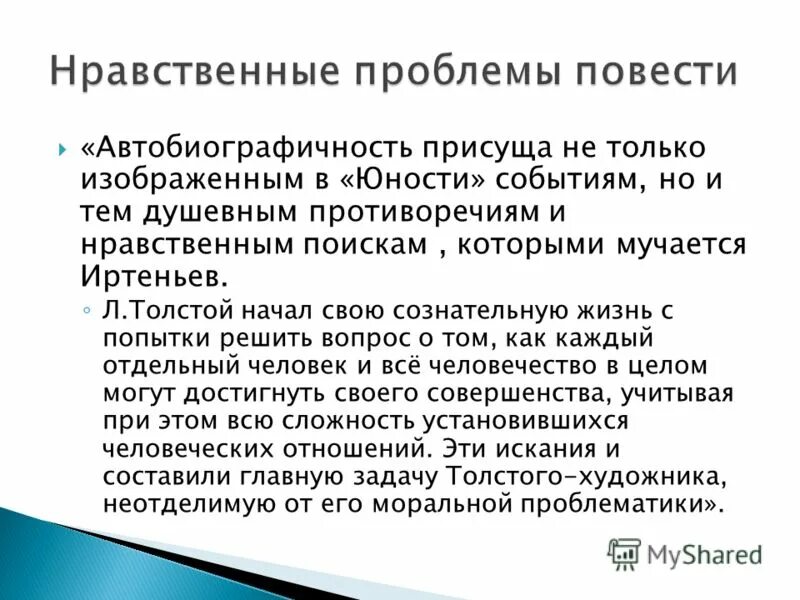 Нравственные проблемы повести

«Автобиографичность присуща не только изображенным в «Юности» событиям, но и тем душевным противоречиям и нравственным поискам , которыми мучается Иртеньев.

Л.Толстой начал свою сознательную жизнь с попытки решить вопрос о том, как каждый отдельный человек и всё человечество в целом могут достигнуть своего совершенства, учитывая при этом всю сложность установившихся человеческих отношений. Эти искания и составили главную задачу Толстого-художника, неотделимую от его моральной проблематики».

MyShared